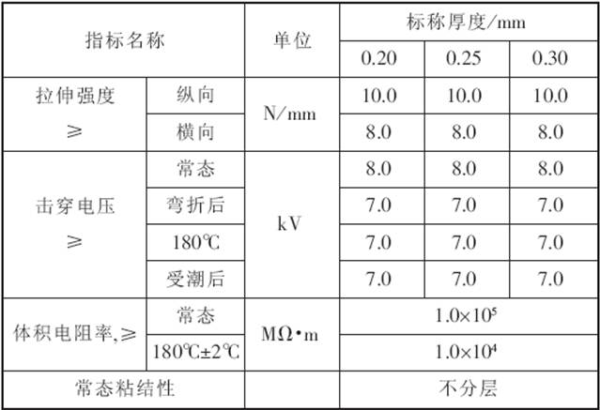 | 指标名称 | | 单位 | 标称厚度/mm | | |
|---|---|---|---|---|---|
| | | | 0.20 | 0.25 | 0.30 |
| 拉伸强度 ≥ | 纵向 | N/mm | 10.0 | 10.0 | 10.0 |
| | 横向 | | 8.0 | 8.0 | 8.0 |
| 击穿电压 ≥ | 常态 | kV | 8.0 | 8.0 | 8.0 |
| | 弯折后 | | 7.0 | 7.0 | 7.0 |
| | 180℃ | | 7.0 | 7.0 | 7.0 |
| | 受潮后 | | 7.0 | 7.0 | 7.0 |
| 体积电阻率,≥ | 常态 | MΩ·m | $1.0\times10^5$ | | |
| | 180℃±2℃ | | $1.0\times10^4$ | | |
| 常态粘结性 | | | 不分层 | | |